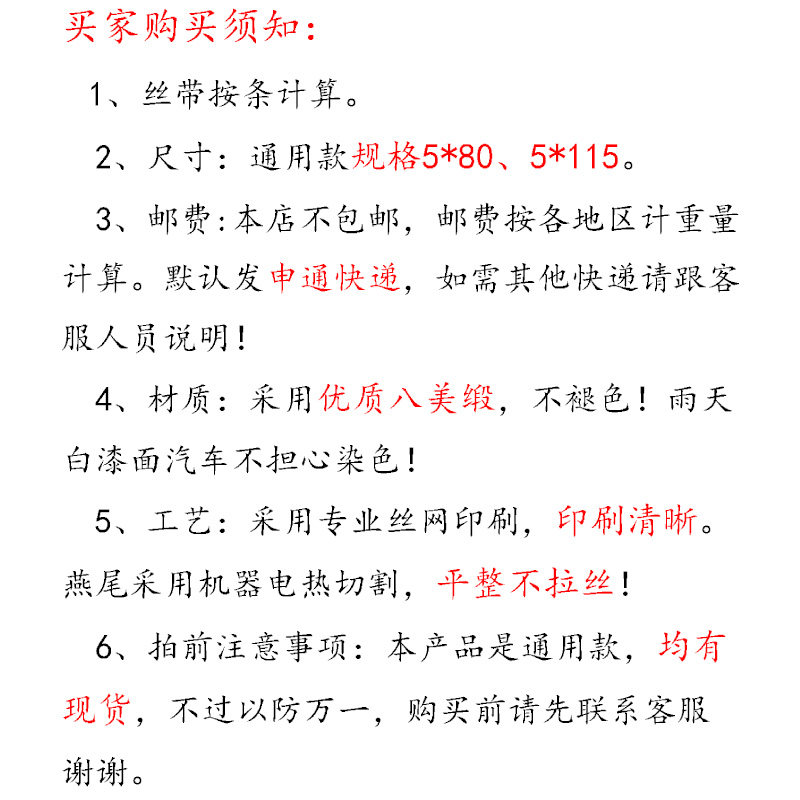 买家购买须知:

1、丝带按条计算。

2、尺寸：通用款规格5*80、5*115。

3、邮费:本店不包邮，邮费按各地区计重量计算。默认发申通快递，如需其他快递请跟客服人员说明!

4、材质：采用优质八美缎，不褪色！雨天白漆面汽车不担心染色!

5、工艺：采用专业丝网印刷，印刷清晰。燕尾采用机器电热切割，平整不拉丝!

6、拍前注意事项：本产品是通用款，均有现货，不过以防万一，购买前请先联系客服谢谢。